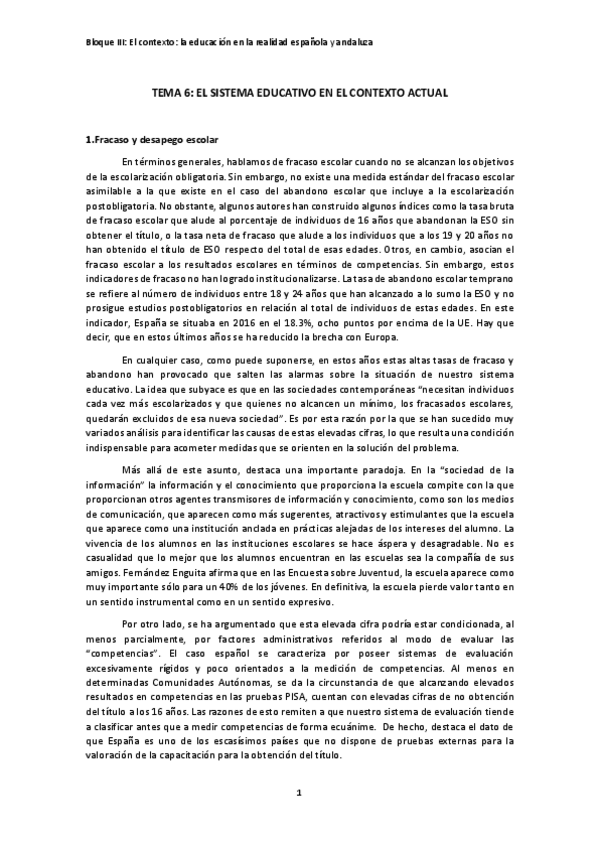 Bloque III: El contexto: la educación en la realidad española y andaluza

TEMA 6: EL SISTEMA EDUCATIVO EN EL CONTEXTO ACTUAL

1.Fracaso y desapego escolar

En términos generales, hablamos de fracaso escolar cuando no se alcanzan los objetivos de la escolarización obligatoria. Sin embargo, no existe una medida estándar del fracaso escolar asimilable a la que existe en el caso del abandono escolar que incluye a la escolarización postobligatoria. No obstante, algunos autores han construido algunos índices como la tasa bruta de fracaso escolar que alude al porcentaje de individuos de 16 años que abandonan la ESO sin obtener el título, o la tasa neta de fracaso que alude a los individuos que a los 19 y 20 años no han obtenido el título de ESO respecto del total de esas edades. Otros, en cambio, asocian el fracaso escolar a los resultados escolares en términos de competencias. Sin embargo, estos indicadores de fracaso no han logrado institucionalizarse. La tasa de abandono escolar temprano se refiere al número de individuos entre 18 y 24 años que han alcanzado a lo sumo la ESO y no prosigue estudios postobligatorios en relación al total de individuos de estas edades. En este indicador, España se situaba en 2016 en el 18.3%, ocho puntos por encima de la UE. Hay que decir, que en estos últimos años se ha reducido la brecha con Europa.

En cualquier caso, como puede suponerse, en estos años estas altas tasas de fracaso y abandono han provocado que salten las alarmas sobre la situación de nuestro sistema educativo. La idea que subyace es que en las sociedades contemporáneas "necesitan individuos cada vez más escolarizados y que quienes no alcancen un mínimo, los fracasados escolares, quedarán excluidos de esa nueva sociedad". Es por esta razón por la que se han sucedido muy variados análisis para identificar las causas de estas elevadas cifras, lo que resulta una condición indispensable para acometer medidas que se orienten en la solución del problema.

Más allá de este asunto, destaca una importante paradoja. En la "sociedad de la información" la información y el conocimiento que proporciona la escuela compite con la que proporcionan otros agentes transmisores de información y conocimiento, como son los medios de comunicación, que aparecen como más sugerentes, atractivos y estimulantes que la escuela que aparece como una institución anclada en prácticas alejadas de los intereses del alumno. La vivencia de los alumnos en las instituciones escolares se hace áspera y desagradable. No es casualidad que lo mejor que los alumnos encuentran en las escuelas sea la compañía de sus amigos. Fernández Enguita afirma que en las Encuesta sobre Juventud, la escuela aparece como muy importante sólo para un 40% de los jóvenes. En definitiva, la escuela pierde valor tanto en un sentido instrumental como en un sentido expresivo.

Por otro lado, se ha argumentado que esta elevada cifra podría estar condicionada, al menos parcialmente, por factores administrativos referidos al modo de evaluar las "competencias". El caso español se caracteriza por poseer sistemas de evaluación excesivamente rígidos y poco orientados a la medición de competencias. Al menos en determinadas Comunidades Autónomas, se da la circunstancia de que alcanzando elevados resultados en competencias en las pruebas PISA, cuentan con elevadas cifras de no obtención del título a los 16 años. Las razones de esto remiten a que nuestro sistema de evaluación tiende a clasificar antes que a medir competencias de forma ecuánime. De hecho, destaca el dato de que España es uno de los escasísimos países que no dispone de pruebas externas para la valoración de la capacitación para la obtención del título.

1